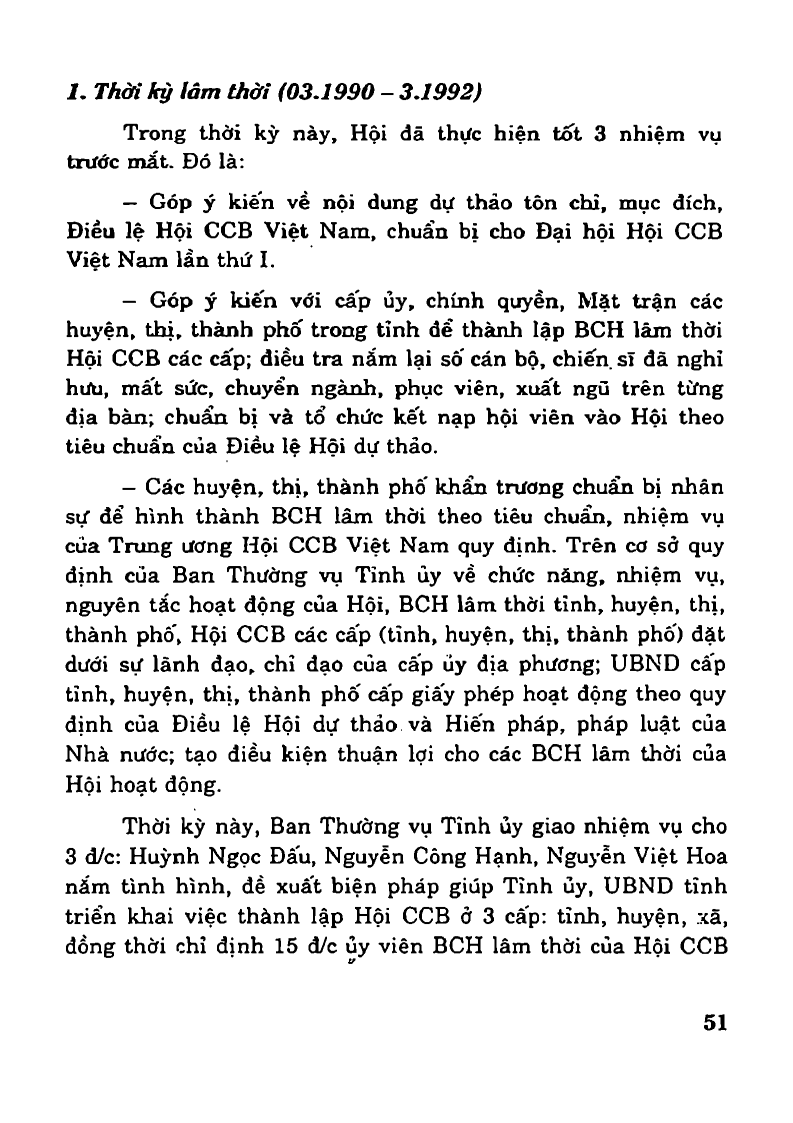 1. Thời kỳ lâm thời (03.1990 – 3.1992)

Trong thời kỳ này, Hội đã thực hiện tốt 3 nhiệm vụ trước mắt. Đó là:

– Góp ý kiến về nội dung dự thảo tôn chỉ, mục đích, Điều lệ Hội CCB Việt Nam, chuẩn bị cho Đại hội Hội CCB Việt Nam lần thứ I.

– Góp ý kiến với cấp ủy, chính quyền, Mặt trận các huyện, thị, thành phố trong tỉnh để thành lập BCH lâm thời Hội CCB các cấp; điều tra nắm lại số cán bộ, chiến sĩ đã nghỉ hưu, mất sức, chuyển ngành, phục viên, xuất ngũ trên từng địa bàn; chuẩn bị và tổ chức kết nạp hội viên vào Hội theo tiêu chuẩn của Điều lệ Hội dự thảo.

– Các huyện, thị, thành phố khẩn trương chuẩn bị nhân sự để hình thành BCH lâm thời theo tiêu chuẩn, nhiệm vụ của Trung ương Hội CCB Việt Nam quy định. Trên cơ sở quy định của Ban Thường vụ Tỉnh ủy về chức năng, nhiệm vụ, nguyên tắc hoạt động của Hội, BCH lâm thời tỉnh, huyện, thị, thành phố, Hội CCB các cấp (tỉnh, huyện, thị, thành phố) đặt dưới sự lãnh đạo, chỉ đạo của cấp ủy địa phương; UBND cấp tỉnh, huyện, thị, thành phố cấp giấy phép hoạt động theo quy định của Điều lệ Hội dự thảo và Hiến pháp, pháp luật của Nhà nước; tạo điều kiện thuận lợi cho các BCH lâm thời của Hội hoạt động.

Thời kỳ này, Ban Thường vụ Tỉnh ủy giao nhiệm vụ cho 3 đ/c: Huỳnh Ngọc Đấu, Nguyễn Công Hạnh, Nguyễn Việt Hoa nắm tình hình, đề xuất biện pháp giúp Tỉnh ủy, UBND tỉnh triển khai việc thành lập Hội CCB ở 3 cấp: tỉnh, huyện, xã, đồng thời chỉ định 15 đ/c ủy viên BCH lâm thời của Hội CCB

51